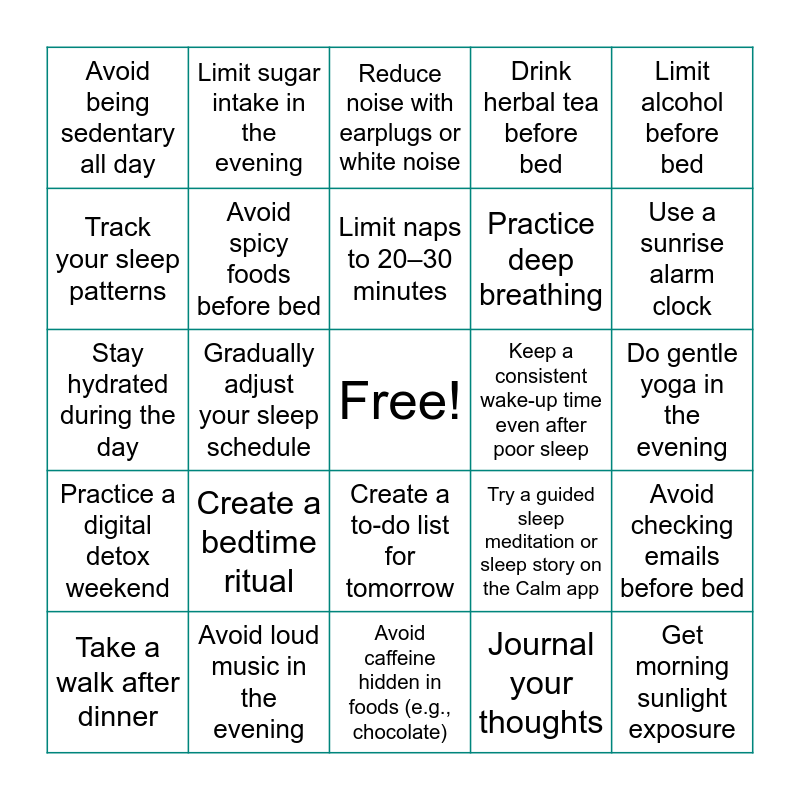 | | | | | |
|---|---|---|---|---|
| Avoid being sedentary all day | Limit sugar intake in the evening | Reduce noise with earplugs or white noise | Drink herbal tea before bed | Limit alcohol before bed |
| Track your sleep patterns | Avoid spicy foods before bed | Limit naps to 20–30 minutes | Practice deep breathing | Use a sunrise alarm clock |
| Stay hydrated during the day | Gradually adjust your sleep schedule | Free! | Keep a consistent wake-up time even after poor sleep | Do gentle yoga in the evening |
| Practice a digital detox weekend | Create a bedtime ritual | Create a to-do list for tomorrow | Try a guided sleep meditation or sleep story on the Calm app | Avoid checking emails before bed |
| Take a walk after dinner | Avoid loud music in the evening | Avoid caffeine hidden in foods (e.g., chocolate) | Journal your thoughts | Get morning sunlight exposure |